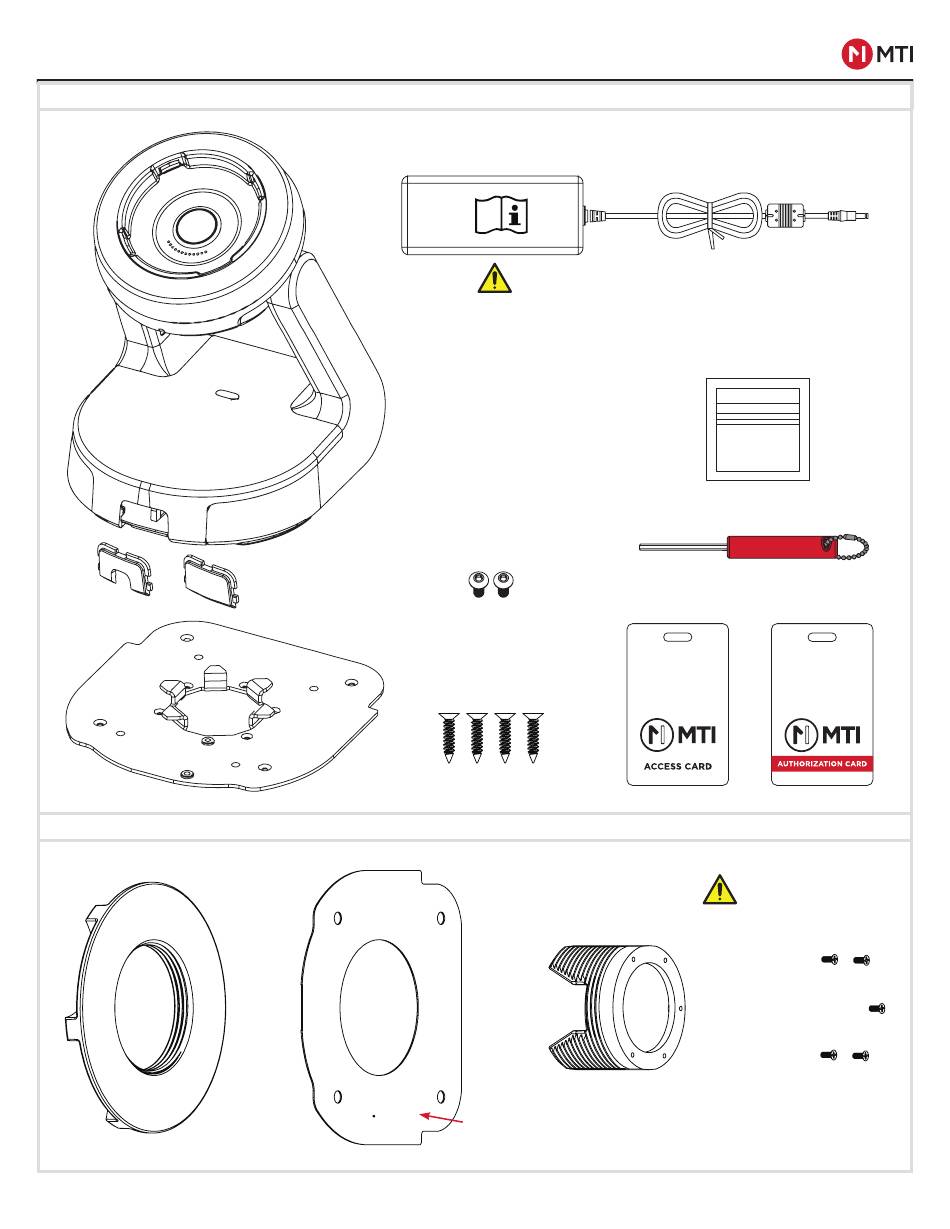 MTI

MTI
ACCESS CARD

MTI
AUTHORIZATION CARD